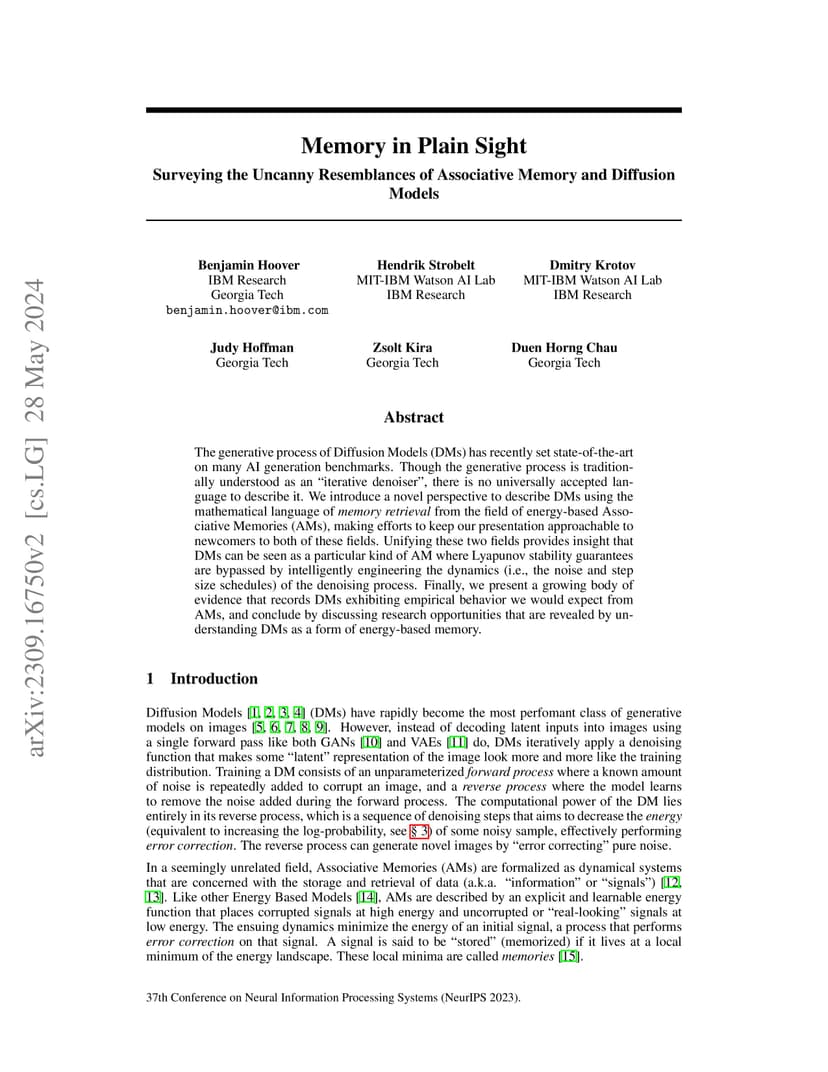 arXiv:2309.16750v2 [cs.LG] 28 May 2024

Memory in Plain Sight

Surveying the Uncanny Resemblances of Associative Memory and Diffusion Models

Benjamin Hoover
IBM Research
Georgia Tech
benjamin.hoover@ibm.com

Hendrik Strobelt
MIT-IBM Watson AI Lab
IBM Research

Dmitry Krotov
MIT-IBM Watson AI Lab
IBM Research

Judy Hoffman
Georgia Tech

Zsolt Kira
Georgia Tech

Duen Horng Chau
Georgia Tech

Abstract

The generative process of Diffusion Models (DMs) has recently set state-of-the-art on many AI generation benchmarks. Though the generative process is traditionally understood as an "iterative denoiser", there is no universally accepted language to describe it. We introduce a novel perspective to describe DMs using the mathematical language of memory retrieval from the field of energy-based Associative Memories (AMs), making efforts to keep our presentation approachable to newcomers to both of these fields. Unifying these two fields provides insight that DMs can be seen as a particular kind of AM where Lyapunov stability guarantees are bypassed by intelligently engineering the dynamics (i.e., the noise and step size schedules) of the denoising process. Finally, we present a growing body of evidence that records DMs exhibiting empirical behavior we would expect from AMs, and conclude by discussing research opportunities that are revealed by understanding DMs as a form of energy-based memory.

1 Introduction

Diffusion Models [1, 2, 3, 4] (DMs) have rapidly become the most perfomant class of generative models on images [5, 6, 7, 8, 9]. However, instead of decoding latent inputs into images using a single forward pass like both GANs [10] and VAEs [11] do, DMs iteratively apply a denoising function that makes some "latent" representation of the image look more and more like the training distribution. Training a DM consists of an unparameterized forward process where a known amount of noise is repeatedly added to corrupt an image, and a reverse process where the model learns to remove the noise added during the forward process. The computational power of the DM lies entirely in its reverse process, which is a sequence of denoising steps that aims to decrease the energy (equivalent to increasing the log-probability, see § 3) of some noisy sample, effectively performing error correction. The reverse process can generate novel images by "error correcting" pure noise.

In a seemingly unrelated field, Associative Memories (AMs) are formalized as dynamical systems that are concerned with the storage and retrieval of data (a.k.a. "information" or "signals") [12, 13]. Like other Energy Based Models [14], AMs are described by an explicit and learnable energy function that places corrupted signals at high energy and uncorrupted or "real-looking" signals at low energy. The ensuing dynamics minimize the energy of an initial signal, a process that performs error correction on that signal. A signal is said to be "stored" (memorized) if it lives at a local minimum of the energy landscape. These local minima are called memories [15].

37th Conference on Neural Information Processing Systems (NeurIPS 2023).